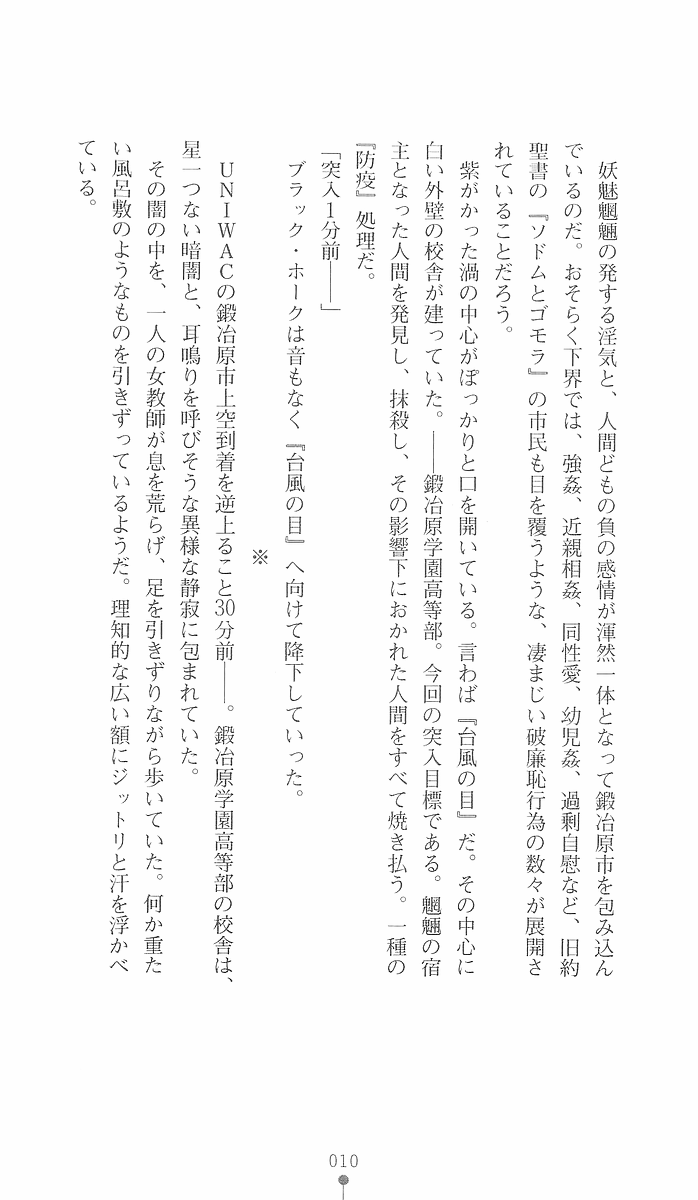 妖魅魍魎の発する淫気と、人間どもの負の感情が渾然一体となって鍛冶原市を包み込んでいるのだ。おそらく下界では、強姦、近親相姦、同性愛、幼児姦、過剰自慰など、旧約聖書の『ソドムとゴモラ』の市民も目を覆うような、凄まじい破廉恥行為の数々が展開されていることだろう。

紫がかった渦の中心がぽっかりと口を開いている。言わば『台風の目』だ。その中心に白い外壁の校舎が建っていた。――鍛冶原学園高等部。今回の突入目標である。魍魎の宿主となった人間を発見し、抹殺し、その影響下におかれた人間をすべて焼き払う。一種の『防疫』処理だ。

「突入1分前――」

ブラック・ホークは音もなく『台風の目』へ向けて降下していった。

※

UNIWACの鍛冶原市上空到着を逆上ること30分前――。鍛冶原学園高等部の校舎は、星一つない暗闇と、耳鳴りを呼びそうな異様な静寂に包まれていた。

その闇の中を、一人の女教師が息を荒らげ、足を引きずりながら歩いていた。何か重たい風呂敷のようなものを引きずっているようだ。理知的な広い額にジットリと汗を浮かべている。

010